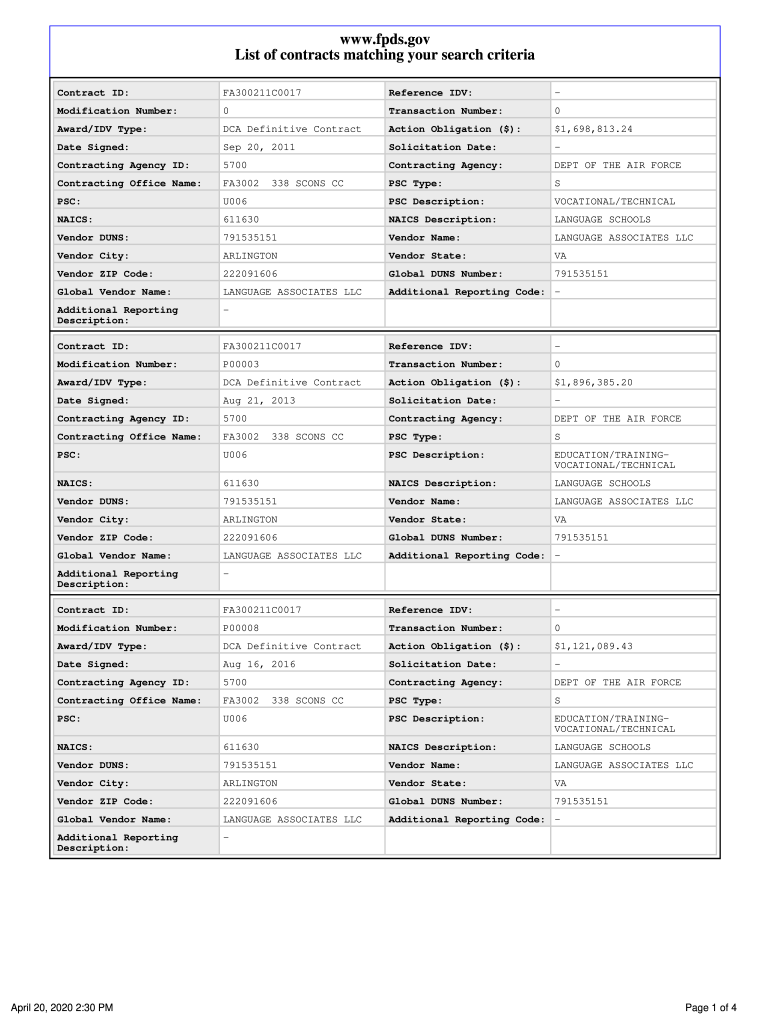 www.fpds.gov
List of contracts matching your search criteria

| Contract ID: | FA300211C0017 | Reference IDV: | - |
|---|---|---|---|
| Modification Number: | 0 | Transaction Number: | 0 |
| Award/IDV Type: | DCA Definitive Contract | Action Obligation ($): | $1,698,813.24 |
| Date Signed: | Sep 20, 2011 | Solicitation Date: | - |
| Contracting Agency ID: | 5700 | Contracting Agency: | DEPT OF THE AIR FORCE |
| Contracting Office Name: | FA3002 338 SCONS CC | PSC Type: | S |
| PSC: | U006 | PSC Description: | VOCATIONAL/TECHNICAL |
| NAICS: | 611630 | NAICS Description: | LANGUAGE SCHOOLS |
| Vendor DUNS: | 791535151 | Vendor Name: | LANGUAGE ASSOCIATES LLC |
| Vendor City: | ARLINGTON | Vendor State: | VA |
| Vendor ZIP Code: | 222091606 | Global DUNS Number: | 791535151 |
| Global Vendor Name: | LANGUAGE ASSOCIATES LLC | Additional Reporting Code: | - |
| Additional Reporting Description: | - | | |

| Contract ID: | FA300211C0017 | Reference IDV: | - |
|---|---|---|---|
| Modification Number: | P00003 | Transaction Number: | 0 |
| Award/IDV Type: | DCA Definitive Contract | Action Obligation ($): | $1,896,385.20 |
| Date Signed: | Aug 21, 2013 | Solicitation Date: | - |
| Contracting Agency ID: | 5700 | Contracting Agency: | DEPT OF THE AIR FORCE |
| Contracting Office Name: | FA3002 338 SCONS CC | PSC Type: | S |
| PSC: | U006 | PSC Description: | EDUCATION/TRAINING-VOCATIONAL/TECHNICAL |
| NAICS: | 611630 | NAICS Description: | LANGUAGE SCHOOLS |
| Vendor DUNS: | 791535151 | Vendor Name: | LANGUAGE ASSOCIATES LLC |
| Vendor City: | ARLINGTON | Vendor State: | VA |
| Vendor ZIP Code: | 222091606 | Global DUNS Number: | 791535151 |
| Global Vendor Name: | LANGUAGE ASSOCIATES LLC | Additional Reporting Code: | - |
| Additional Reporting Description: | - | | |

| Contract ID: | FA300211C0017 | Reference IDV: | - |
|---|---|---|---|
| Modification Number: | P00008 | Transaction Number: | 0 |
| Award/IDV Type: | DCA Definitive Contract | Action Obligation ($): | $1,121,089.43 |
| Date Signed: | Aug 16, 2016 | Solicitation Date: | - |
| Contracting Agency ID: | 5700 | Contracting Agency: | DEPT OF THE AIR FORCE |
| Contracting Office Name: | FA3002 338 SCONS CC | PSC Type: | S |
| PSC: | U006 | PSC Description: | EDUCATION/TRAINING-VOCATIONAL/TECHNICAL |
| NAICS: | 611630 | NAICS Description: | LANGUAGE SCHOOLS |
| Vendor DUNS: | 791535151 | Vendor Name: | LANGUAGE ASSOCIATES LLC |
| Vendor City: | ARLINGTON | Vendor State: | VA |
| Vendor ZIP Code: | 222091606 | Global DUNS Number: | 791535151 |
| Global Vendor Name: | LANGUAGE ASSOCIATES LLC | Additional Reporting Code: | - |
| Additional Reporting Description: | - | | |

April 20, 2020 2:30 PM

Page 1 of 4